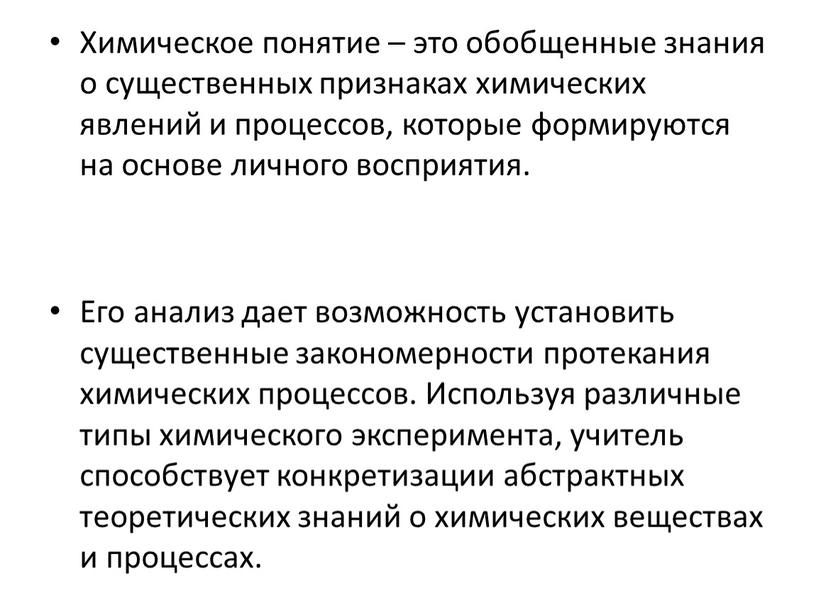 • Химическое понятие – это обобщенные знания о существенных признаках химических явлений и процессов, которые формируются на основе личного восприятия.

• Его анализ дает возможность установить существенные закономерности протекания химических процессов. Используя различные типы химического эксперимента, учитель способствует конкретизации абстрактных теоретических знаний о химических веществах и процессах.